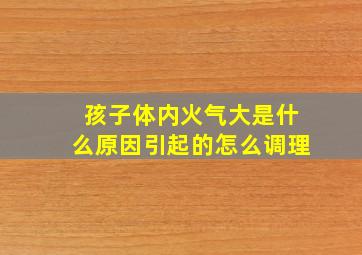 孩子体内火气大是什么原因引起的怎么调理